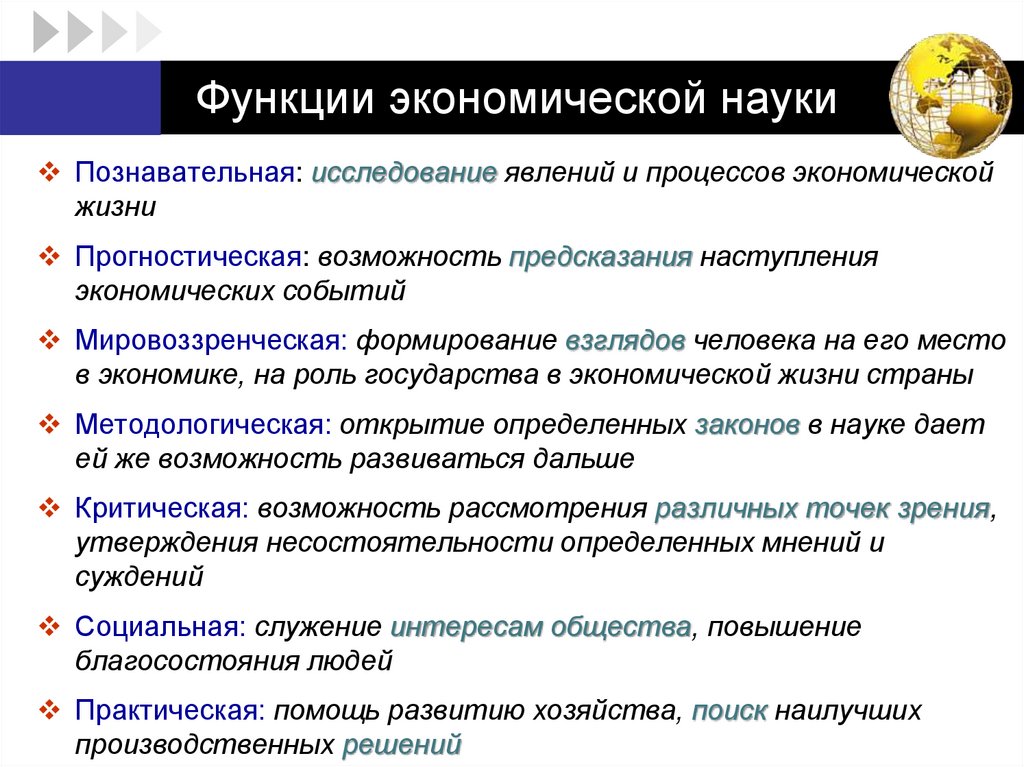 Функции экономической науки

❖ Познавательная: исследование явлений и процессов экономической жизни

❖ Прогностическая: возможность предсказания наступления экономических событий

❖ Мировоззренческая: формирование взглядов человека на его место в экономике, на роль государства в экономической жизни страны

❖ Методологическая: открытие определенных законов в науке дает ей же возможность развиваться дальше

❖ Критическая: возможность рассмотрения различных точек зрения, утверждения несостоятельности определенных мнений и суждений

❖ Социальная: служение интересам общества, повышение благосостояния людей

❖ Практическая: помощь развитию хозяйства, поиск наилучших производственных решений